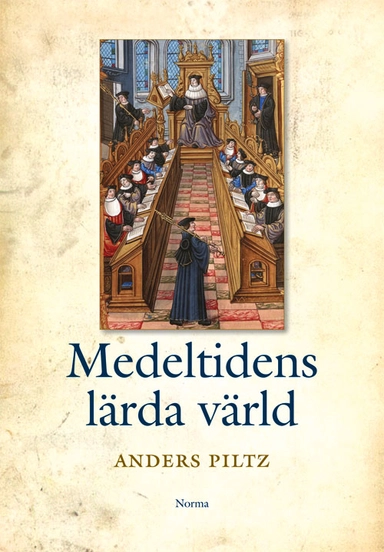 Medeltidens lärda värld

ANDERS PILTZ

Norma